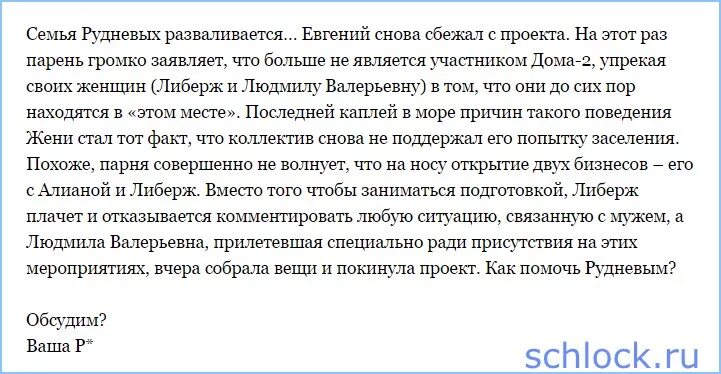 Семья Рудневых разваливается... Евгений снова сбежал с проекта. На этот раз парень громко заявляет, что больше не является участником Дома-2, упрекая своих женщин (Либерж и Людмилу Валерьевну) в том, что они до сих пор находятся в «этом месте». Последней каплей в море причин такого поведения Жени стал тот факт, что коллектив снова не поддержал его попытку заселения. Похоже, парня совершенно не волнует, что на носу открытие двух бизнесов – его с Алианой и Либерж. Вместо того чтобы заниматься подготовкой, Либерж плачет и отказывается комментировать любую ситуацию, связанную с мужем, а Людмила Валерьевна, прилетевшая специально ради присутствия на этих мероприятиях, вчера собрала вещи и покинула проект. Как помочь Рудневым?

Обсудим?
Ваша Р*

schlock.ru